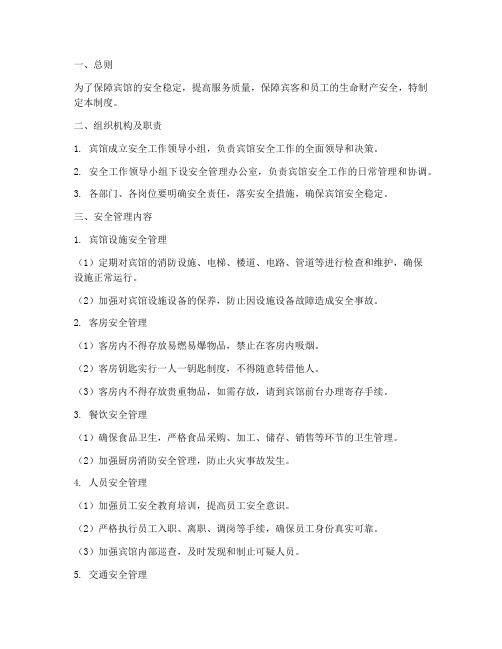 一、总则

为了保障宾馆的安全稳定，提高服务质量，保障宾客和员工的生命财产安全，特制定本制度。

二、组织机构及职责

1. 宾馆成立安全工作领导小组，负责宾馆安全工作的全面领导和决策。

2. 安全工作领导小组下设安全管理办公室，负责宾馆安全工作的日常管理和协调。

3. 各部门、各岗位要明确安全责任，落实安全措施，确保宾馆安全稳定。

三、安全管理内容

1. 宾馆设施安全管理

（1）定期对宾馆的消防设施、电梯、楼道、电路、管道等进行检查和维护，确保设施正常运行。

（2）加强对宾馆设施设备的保养，防止因设施设备故障造成安全事故。

2. 客房安全管理

（1）客房内不得存放易燃易爆物品，禁止在客房内吸烟。

（2）客房钥匙实行一人一钥匙制度，不得随意转借他人。

（3）客房内不得存放贵重物品，如需存放，请到宾馆前台办理寄存手续。

3. 餐饮安全管理

（1）确保食品卫生，严格食品采购、加工、储存、销售等环节的卫生管理。

（2）加强厨房消防安全管理，防止火灾事故发生。

4. 人员安全管理

（1）加强员工安全教育培训，提高员工安全意识。

（2）严格执行员工入职、离职、调岗等手续，确保员工身份真实可靠。

（3）加强宾馆内部巡查，及时发现和制止可疑人员。

5. 交通安全管理